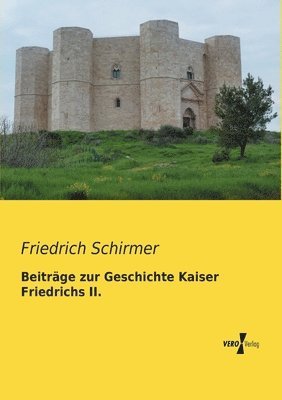 Friedrich Schirmer

Beiträge zur Geschichte Kaiser Friedrichs II.

VERO Verlag